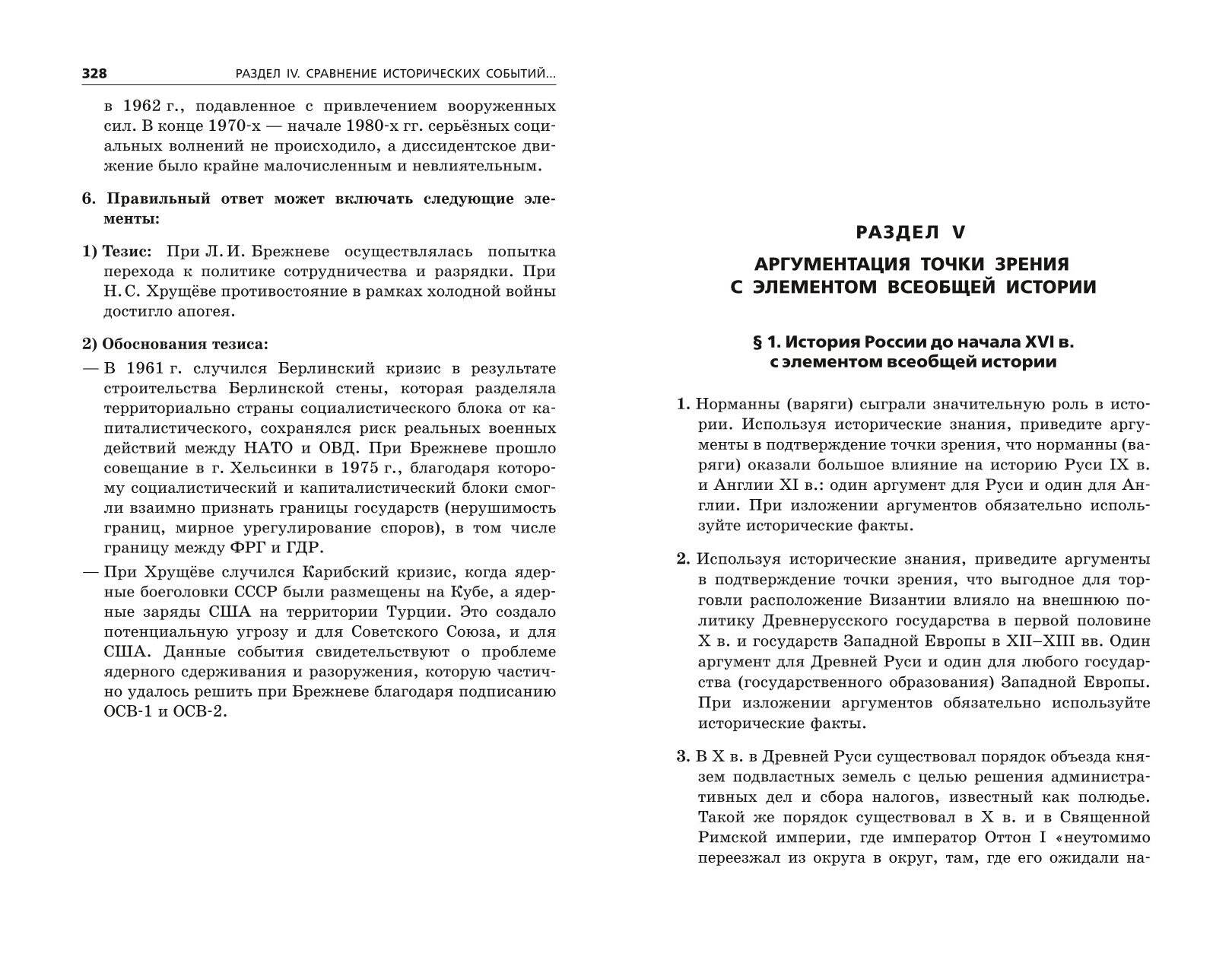 328 РАЗДЕЛ IV. СРАВНЕНИЕ ИСТОРИЧЕСКИХ СОБЫТИЙ...

в 1962 г., подавленное с привлечением вооруженных сил. В конце 1970-х — начале 1980-х гг. серьёзных социальных волнений не происходило, а диссидентское движение было крайне малочисленным и невлиятельным.

6. Правильный ответ может включать следующие элементы:

1) Тезис: При Л. И. Брежневе осуществлялась попытка перехода к политике сотрудничества и разрядки. При Н. С. Хрущёве противостояние в рамках холодной войны достигло апогея.

2) Обоснования тезиса:

— В 1961 г. случился Берлинский кризис в результате строительства Берлинской стены, которая разделяла территориально страны социалистического блока от капиталистического, сохранялся риск реальных военных действий между НАТО и ОВД. При Брежневе прошло совещание в г. Хельсинки в 1975 г., благодаря которому социалистический и капиталистический блоки смогли взаимно признать границы государств (нерушимость границ, мирное урегулирование споров), в том числе границу между ФРГ и ГДР.

— При Хрущёве случился Карибский кризис, когда ядерные боеголовки СССР были размещены на Кубе, а ядерные заряды США на территории Турции. Это создало потенциальную угрозу и для Советского Союза, и для США. Данные события свидетельствуют о проблеме ядерного сдерживания и разоружения, которую частично удалось решить при Брежневе благодаря подписанию ОСВ-1 и ОСВ-2.

РАЗДЕЛ V

АРГУМЕНТАЦИЯ ТОЧКИ ЗРЕНИЯ С ЭЛЕМЕНТОМ ВСЕОБЩЕЙ ИСТОРИИ

§ 1. История России до начала XVI в. с элементом всеобщей истории

1. Норманны (варяги) сыграли значительную роль в истории. Используя исторические знания, приведите аргументы в подтверждение точки зрения, что норманны (варяги) оказали большое влияние на историю Руси IX в. и Англии XI в.: один аргумент для Руси и один для Англии. При изложении аргументов обязательно используйте исторические факты.

2. Используя исторические знания, приведите аргументы в подтверждение точки зрения, что выгодное для торговли расположение Византии влияло на внешнюю политику Древнерусского государства в первой половине X в. и государств Западной Европы в XII–XIII вв. Один аргумент для Древней Руси и один для любого государства (государственного образования) Западной Европы. При изложении аргументов обязательно используйте исторические факты.

3. В X в. в Древней Руси существовал порядок объезда князем подвластных земель с целью решения административных дел и сбора налогов, известный как полюдье. Такой же порядок существовал в X в. и в Священной Римской империи, где император Оттон I «неутомимо переезжал из округа в округ, там, где его ожидали на-